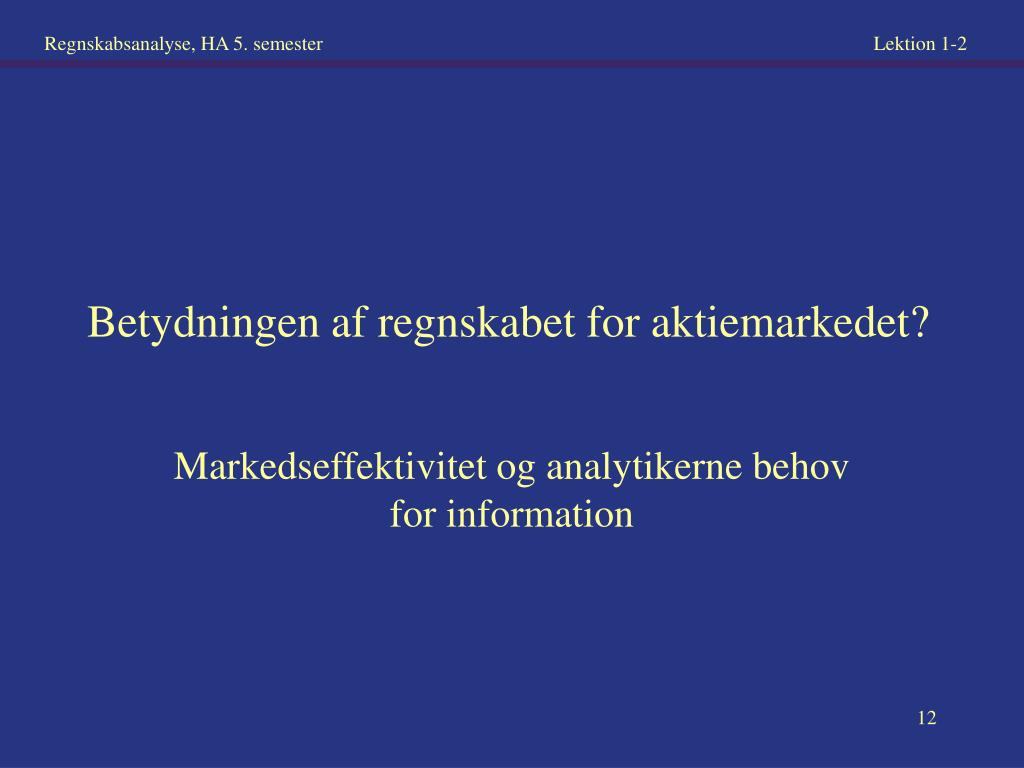 Regnskabsanalyse, HA 5. semester

Lektion 1-2

Betydningen af regnskabet for aktiemarkedet?

Markedseffektivitet og analytikerne behov for information

12